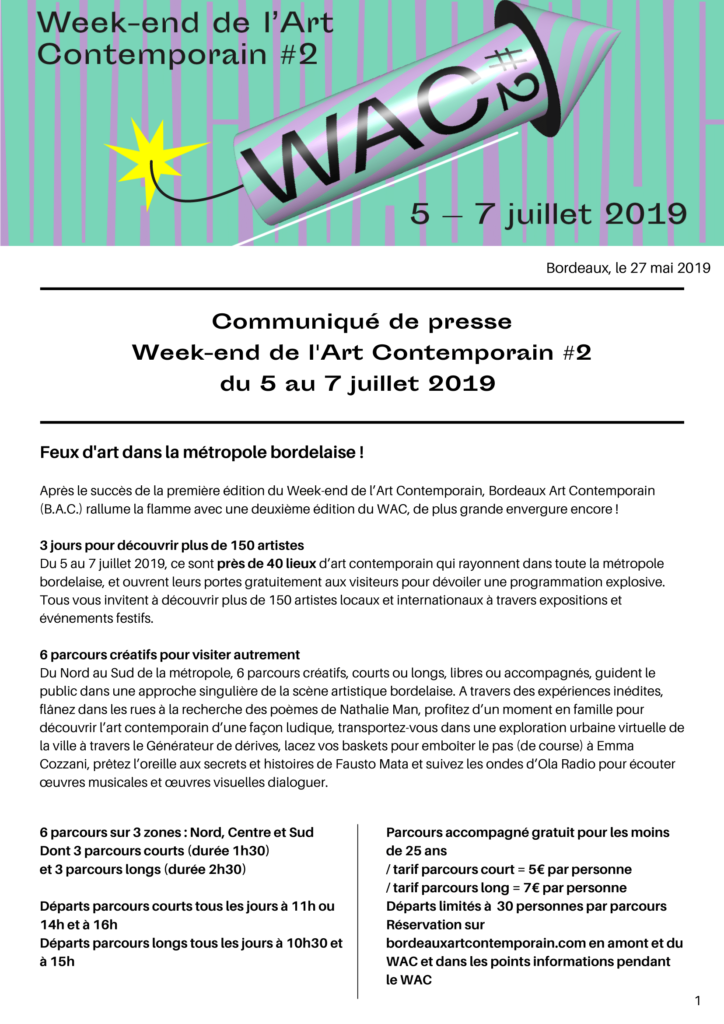 Week-end de l'Art Contemporain #2

WAC #2

5 — 7 juillet 2019

Bordeaux, le 27 mai 2019

Communiqué de presse
Week-end de l'Art Contemporain #2
du 5 au 7 juillet 2019

Feux d'art dans la métropole bordelaise !

Après le succès de la première édition du Week-end de l'Art Contemporain, Bordeaux Art Contemporain (B.A.C.) rallume la flamme avec une deuxième édition du WAC, de plus grande envergure encore !

3 jours pour découvrir plus de 150 artistes
Du 5 au 7 juillet 2019, ce sont près de 40 lieux d'art contemporain qui rayonnent dans toute la métropole bordelaise, et ouvrent leurs portes gratuitement aux visiteurs pour dévoiler une programmation explosive. Tous vous invitent à découvrir plus de 150 artistes locaux et internationaux à travers expositions et événements festifs.

6 parcours créatifs pour visiter autrement
Du Nord au Sud de la métropole, 6 parcours créatifs, courts ou longs, libres ou accompagnés, guident le public dans une approche singulière de la scène artistique bordelaise. A travers des expériences inédites, flânez dans les rues à la recherche des poèmes de Nathalie Man, profitez d'un moment en famille pour découvrir l'art contemporain d'une façon ludique, transportez-vous dans une exploration urbaine virtuelle de la ville à travers le Générateur de dérives, lacez vos baskets pour emboîter le pas (de course) à Emma Cozzani, prêtez l'oreille aux secrets et histoires de Fausto Mata et suivez les ondes d'Ola Radio pour écouter œuvres musicales et œuvres visuelles dialoguer.

6 parcours sur 3 zones : Nord, Centre et Sud
Dont 3 parcours courts (durée 1h30)
et 3 parcours longs (durée 2h30)

Départs parcours courts tous les jours à 11h ou 14h et à 16h
Départs parcours longs tous les jours à 10h30 et à 15h

Parcours accompagné gratuit pour les moins de 25 ans
/ tarif parcours court = 5€ par personne
/ tarif parcours long = 7€ par personne
Départs limités à 30 personnes par parcours
Réservation sur bordeauxartcontemporain.com en amont et du WAC et dans les points informations pendant le WAC

1